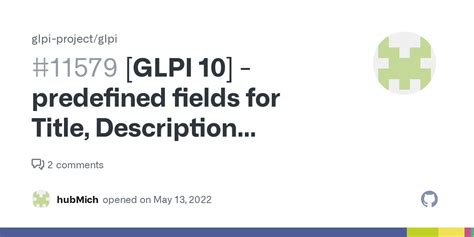 glpi-project/glpi

#11579 [GLPI 10] - predefined fields for Title, Description...

2 comments

hubMich opened on May 13, 2022